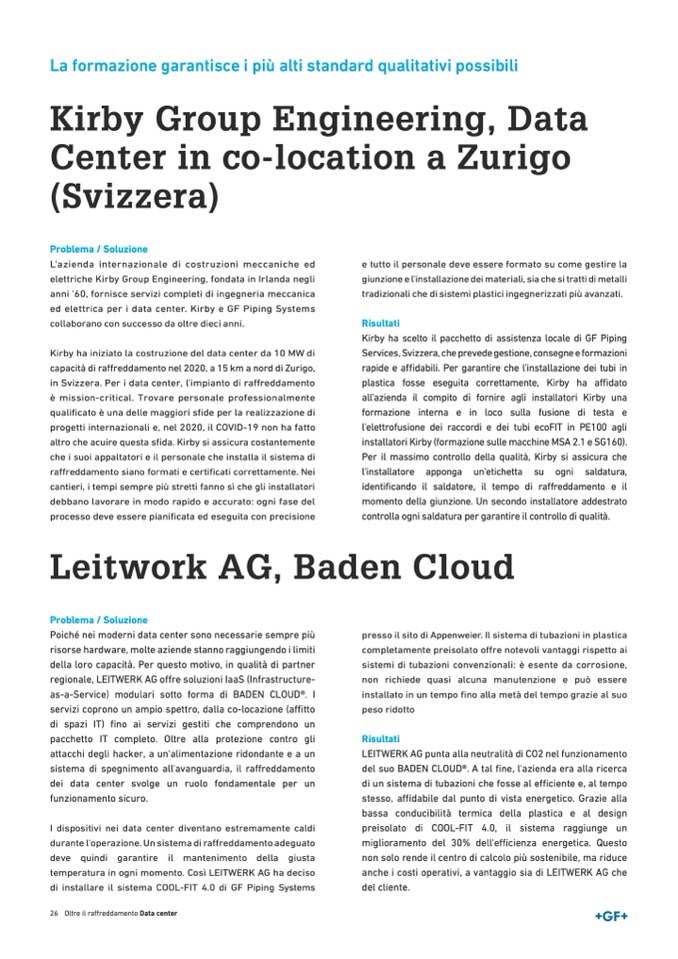 La formazione garantisce i più alti standard qualitativi possibili

Kirby Group Engineering, Data Center in co-location a Zurigo (Svizzera)

Problema / Soluzione
L'azienda internazionale di costruzioni meccaniche ed elettriche Kirby Group Engineering, fondata in Irlanda negli anni '60, fornisce servizi completi di ingegneria meccanica ed elettrica per i data center. Kirby e GF Piping Systems collaborano con successo da oltre dieci anni.

Kirby ha iniziato la costruzione del data center da 10 MW di capacità di raffreddamento nel 2020, a 15 km a nord di Zurigo, in Svizzera. Per i data center, l'impianto di raffreddamento è mission-critical. Trovare personale professionalmente qualificato è una delle maggiori sfide per la realizzazione di progetti internazionali e, nel 2020, il COVID-19 non ha fatto altro che acuire questa sfida. Kirby si assicura costantemente che i suoi appaltatori e il personale che installa il sistema di raffreddamento siano formati e certificati correttamente. Nei cantieri, i tempi sempre più stretti fanno sì che gli installatori debbano lavorare in modo rapido e accurato: ogni fase del processo deve essere pianificata ed eseguita con precisione e tutto il personale deve essere formato su come gestire la giunzione e l'installazione dei materiali, sia che si tratti di metalli tradizionali che di sistemi plastici ingegnerizzati più avanzati.

Risultati
Kirby ha scelto il pacchetto di assistenza locale di GF Piping Services, Svizzera, che prevede gestione, consegne e formazioni rapide e affidabili. Per garantire che l'installazione dei tubi in plastica fosse eseguita correttamente, Kirby ha affidato all'azienda il compito di fornire agli installatori Kirby una formazione interna e in loco sulla fusione di testa e l'elettrofusione dei raccordi e dei tubi ecoFIT in PE100 agli installatori Kirby (formazione sulle macchine MSA 2.1 e SG160). Per il massimo controllo della qualità, Kirby si assicura che l'installatore apponga un'etichetta su ogni saldatura, identificando il saldatore, il tempo di raffreddamento e il momento della giunzione. Un secondo installatore addestrato controlla ogni saldatura per garantire il controllo di qualità.

Leitwork AG, Baden Cloud

Problema / Soluzione
Poiché nei moderni data center sono necessarie sempre più risorse hardware, molte aziende stanno raggiungendo i limiti della loro capacità. Per questo motivo, in qualità di partner regionale, LEITWERK AG offre soluzioni IaaS (Infrastructure-as-a-Service) modulari sotto forma di BADEN CLOUD®. I servizi coprono un ampio spettro, dalla co-locazione (affitto di spazi IT) fino ai servizi gestiti che comprendono un pacchetto IT completo. Oltre alla protezione contro gli attacchi degli hacker, a un'alimentazione ridondante e a un sistema di spegnimento all'avanguardia, il raffreddamento dei data center svolge un ruolo fondamentale per un funzionamento sicuro.

I dispositivi nei data center diventano estremamente caldi durante l'operazione. Un sistema di raffreddamento adeguato deve quindi garantire il mantenimento della giusta temperatura in ogni momento. Così LEITWERK AG ha deciso di installare il sistema COOL-FIT 4.0 di GF Piping Systems presso il sito di Appenweier. Il sistema di tubazioni in plastica completamente preisolato offre notevoli vantaggi rispetto ai sistemi di tubazioni convenzionali: è esente da corrosione, non richiede quasi alcuna manutenzione e può essere installato in un tempo fino alla metà del tempo grazie al suo peso ridotto

Risultati
LEITWERK AG punta alla neutralità di CO2 nel funzionamento del suo BADEN CLOUD®. A tal fine, l'azienda era alla ricerca di un sistema di tubazioni che fosse al efficiente e, al tempo stesso, affidabile dal punto di vista energetico. Grazie alla bassa conducibilità termica della plastica e al design preisolato di COOL-FIT 4.0, il sistema raggiunge un miglioramento del 30% dell'efficienza energetica. Questo non solo rende il centro di calcolo più sostenibile, ma riduce anche i costi operativi, a vantaggio sia di LEITWERK AG che del cliente.

26 Oltre il raffreddamento Data center

+GF+